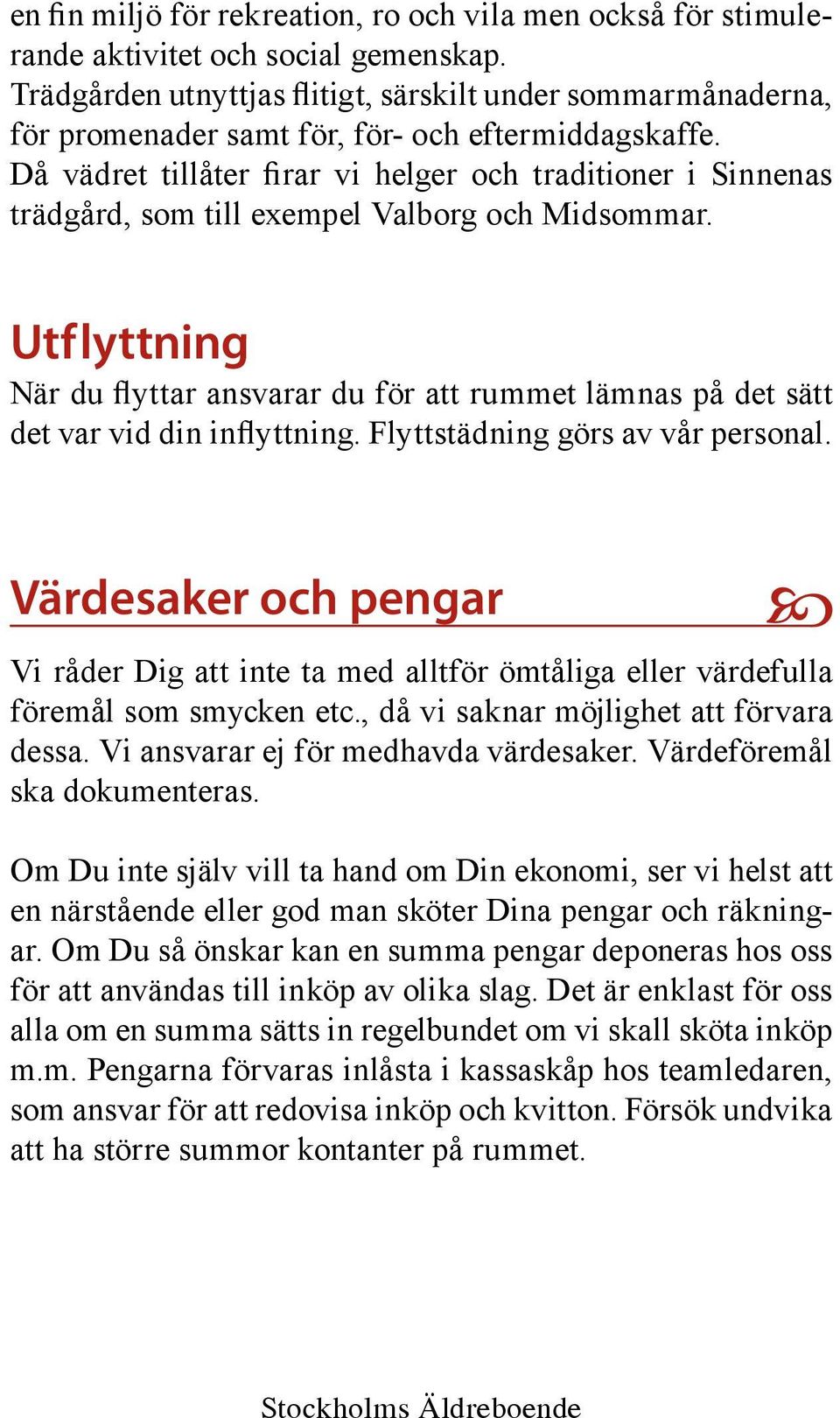 en fin miljö för rekreation, ro och vila men också för stimulerande aktivitet och social gemenskap.
Trädgården utnyttjas flitigt, särskilt under sommarmånaderna, för promenader samt för, för- och eftermiddagskaffe.
Då vädret tillåter firar vi helger och traditioner i Sinnenas trädgård, som till exempel Valborg och Midsommar.

Utflyttning
När du flyttar ansvarar du för att rummet lämnas på det sätt det var vid din inflyttning. Flyttstädning görs av vår personal.

Värdesaker och pengar
Vi råder Dig att inte ta med alltför ömtåliga eller värdefulla föremål som smycken etc., då vi saknar möjlighet att förvara dessa. Vi ansvarar ej för medhavda värdesaker. Värdeföremål ska dokumenteras.

Om Du inte själv vill ta hand om Din ekonomi, ser vi helst att en närstående eller god man sköter Dina pengar och räkningar. Om Du så önskar kan en summa pengar deponeras hos oss för att användas till inköp av olika slag. Det är enklast för oss alla om en summa sätts in regelbundet om vi skall sköta inköp m.m. Pengarna förvaras inlåsta i kassaskåp hos teamledaren, som ansvar för att redovisa inköp och kvitton. Försök undvika att ha större summor kontanter på rummet.

Stockholms Äldreboende